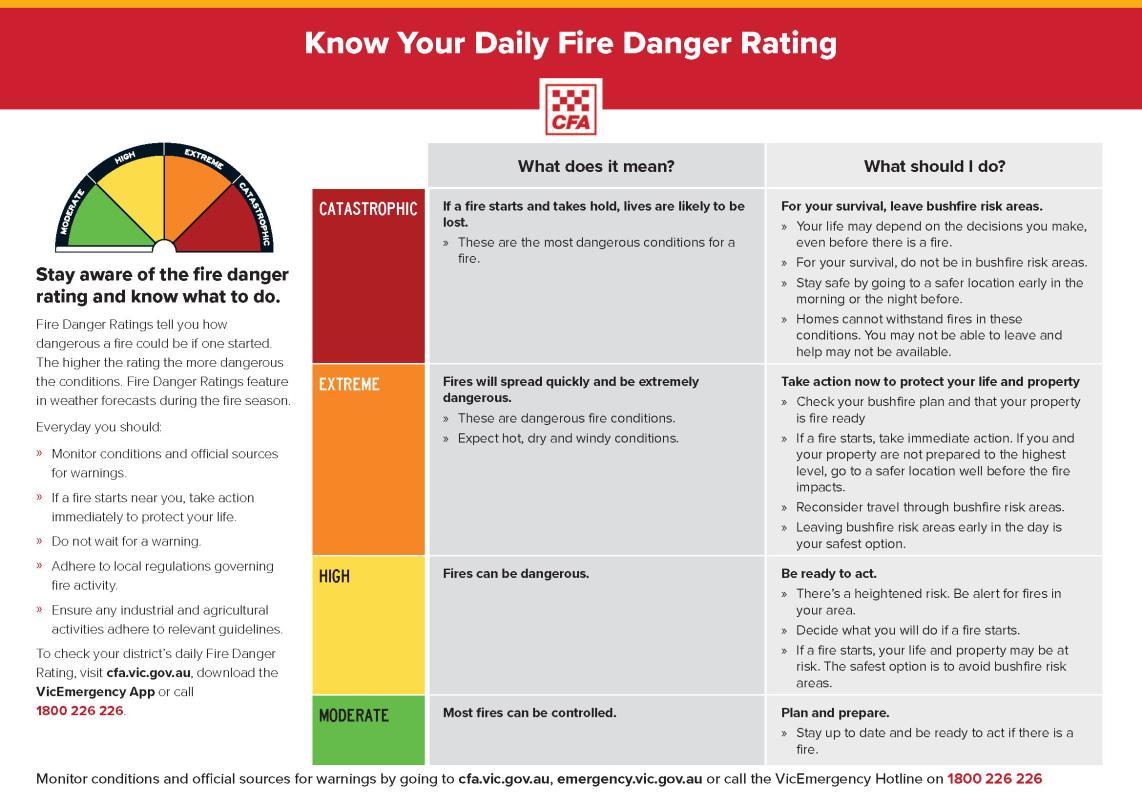 Know Your Daily Fire Danger Rating

CFA

MODERATE HIGH EXTREME CATASTROPHIC

Stay aware of the fire danger rating and know what to do.

Fire Danger Ratings tell you how dangerous a fire could be if one started. The higher the rating the more dangerous the conditions. Fire Danger Ratings feature in weather forecasts during the fire season.

Everyday you should:

» Monitor conditions and official sources for warnings.

» If a fire starts near you, take action immediately to protect your life.

» Do not wait for a warning.

» Adhere to local regulations governing fire activity.

» Ensure any industrial and agricultural activities adhere to relevant guidelines.

To check your district's daily Fire Danger Rating, visit cfa.vic.gov.au, download the VicEmergency App or call 1800 226 226.

| | What does it mean? | What should I do? |
|---|---|---|
| CATASTROPHIC | If a fire starts and takes hold, lives are likely to be lost. » These are the most dangerous conditions for a fire. | For your survival, leave bushfire risk areas. » Your life may depend on the decisions you make, even before there is a fire. » For your survival, do not be in bushfire risk areas. » Stay safe by going to a safer location early in the morning or the night before. » Homes cannot withstand fires in these conditions. You may not be able to leave and help may not be available. |
| EXTREME | Fires will spread quickly and be extremely dangerous. » These are dangerous fire conditions. » Expect hot, dry and windy conditions. | Take action now to protect your life and property » Check your bushfire plan and that your property is fire ready » If a fire starts, take immediate action. If you and your property are not prepared to the highest level, go to a safer location well before the fire impacts. » Reconsider travel through bushfire risk areas. » Leaving bushfire risk areas early in the day is your safest option. |
| HIGH | Fires can be dangerous. | Be ready to act. » There's a heightened risk. Be alert for fires in your area. » Decide what you will do if a fire starts. » If a fire starts, your life and property may be at risk. The safest option is to avoid bushfire risk areas. |
| MODERATE | Most fires can be controlled. | Plan and prepare. » Stay up to date and be ready to act if there is a fire. |

Monitor conditions and official sources for warnings by going to cfa.vic.gov.au, emergency.vic.gov.au or call the VicEmergency Hotline on 1800 226 226